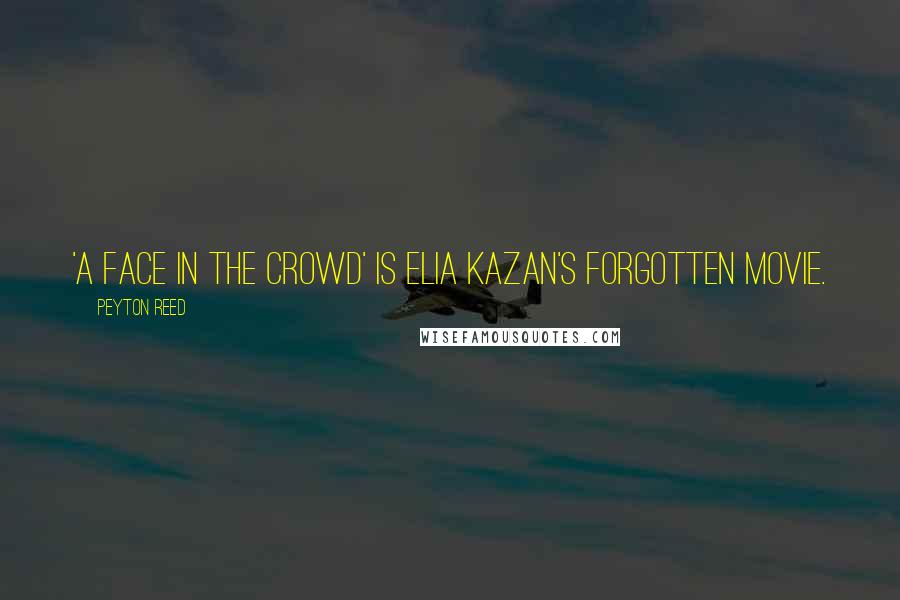 'A FACE IN THE CROWD' IS ELIA KAZAN'S FORGOTTEN MOVIE.

PEYTON REED

WISEFAMOUSQUOTES.COM